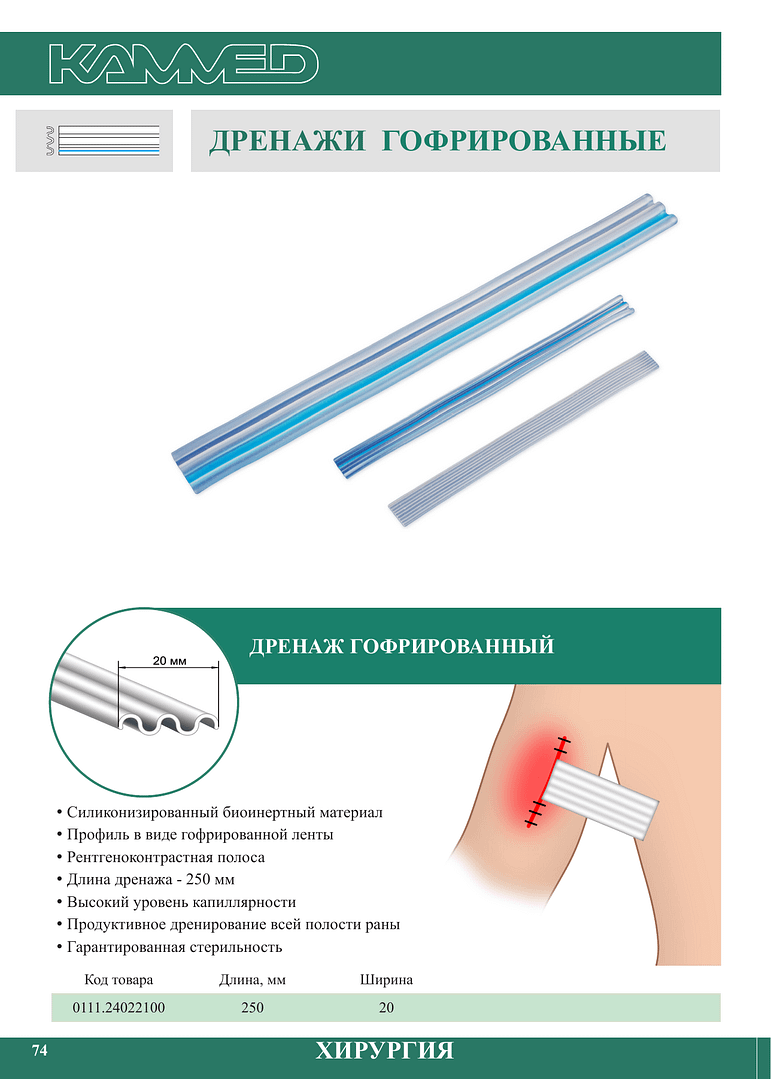 KAMMED

ДРЕНАЖИ ГОФРИРОВАННЫЕ

ДРЕНАЖ ГОФРИРОВАННЫЙ

20 мм

• Силиконизированный биоинертный материал
• Профиль в виде гофрированной ленты
• Рентгеноконтрастная полоса
• Длина дренажа - 250 мм
• Высокий уровень капиллярности
• Продуктивное дренирование всей полости раны
• Гарантированная стерильность

| Код товара | Длина, мм | Ширина |
|---|---|---|
| 0111.24022100 | 250 | 20 |

74 ХИРУРГИЯ